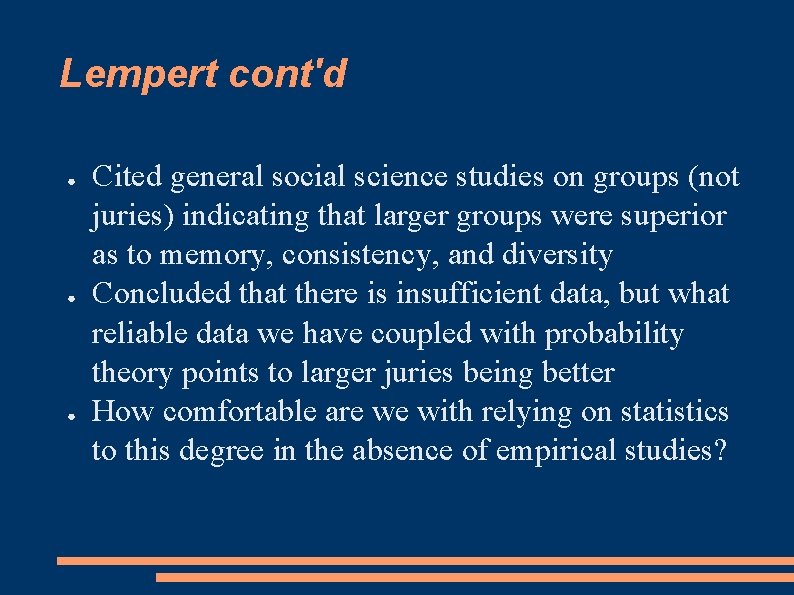 Lempert cont'd

● Cited general social science studies on groups (not juries) indicating that larger groups were superior as to memory, consistency, and diversity
● Concluded that there is insufficient data, but what reliable data we have coupled with probability theory points to larger juries being better
● How comfortable are we with relying on statistics to this degree in the absence of empirical studies?